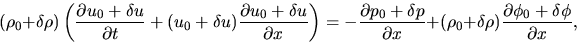 $(\rho_0+\delta\rho)\left(\frac{\partial u_0+\delta u}{\partial t}+(u_0+\delta u)\frac{\partial u_0+\delta u}{\partial x}\right)=-\frac{\partial p_0+\delta p}{\partial x}+(\rho_0+\delta\rho)\frac{\partial \phi_0+\delta\phi}{\partial x},$